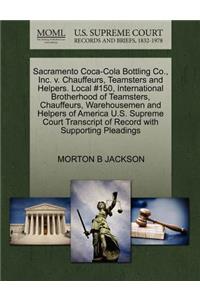 MOML

U.S. SUPREME COURT
RECORDS AND BRIEFS, 1832-1978

Sacramento Coca-Cola Bottling Co., Inc. v. Chauffeurs, Teamsters and Helpers. Local #150, International Brotherhood of Teamsters, Chauffeurs, Warehousemen and Helpers of America U.S. Supreme Court Transcript of Record with Supporting Pleadings

MORTON B JACKSON